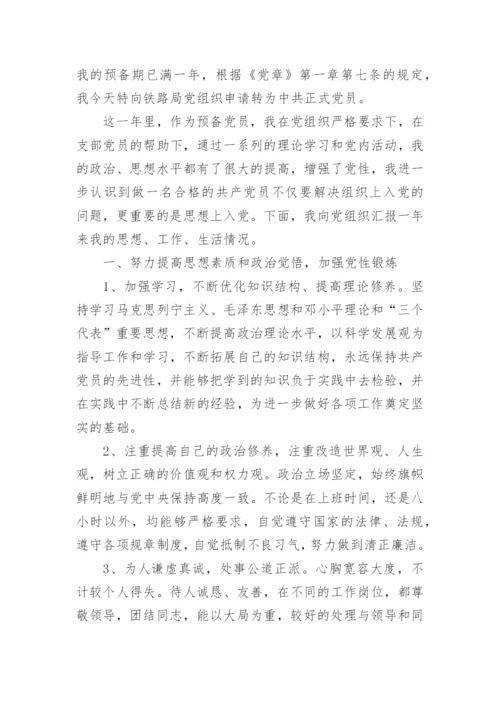 我的预备期已满一年，根据《党章》第一章第七条的规定，我今天特向铁路局党组织申请转为中共正式党员。

这一年里，作为预备党员，我在党组织严格要求下，在支部党员的帮助下，通过一系列的理论学习和党内活动，我的政治、思想水平都有了很大的提高，增强了党性，我进一步认识到做一名合格的共产党员不仅要解决组织上入党的问题，更重要的是思想上入党。下面，我向党组织汇报一年来我的思想、工作、生活情况。

一、努力提高思想素质和政治觉悟，加强党性锻炼

1、加强学习，不断优化知识结构、提高理论修养。坚持学习马克思列宁主义、毛泽东思想和邓小平理论和“三个代表”重要思想，不断提高政治理论水平，以科学发展观为指导工作和学习，不断拓展自己的知识结构，永远保持共产党员的先进性，并能够把学到的知识负于实践中去检验，并在实践中不断总结新的经验，为进一步做好各项工作奠定坚实的基础。

2、注重提高自己的政治修养，注重改造世界观、人生观，树立正确的价值观和权力观。政治立场坚定，始终旗帜鲜明地与党中央保持高度一致。不论是在上班时间，还是八小时以外，均能够严格要求，自觉遵守国家的法律、法规，遵守各项规章制度，自觉抵制不良习气，努力做到清正廉洁。

3、为人谦虚真诚，处事公道正派。心胸宽容大度，不计较个人得失。待人诚恳、友善，在不同的工作岗位，都尊敬领导，团结同志，能以大局为重，较好的处理与领导和同